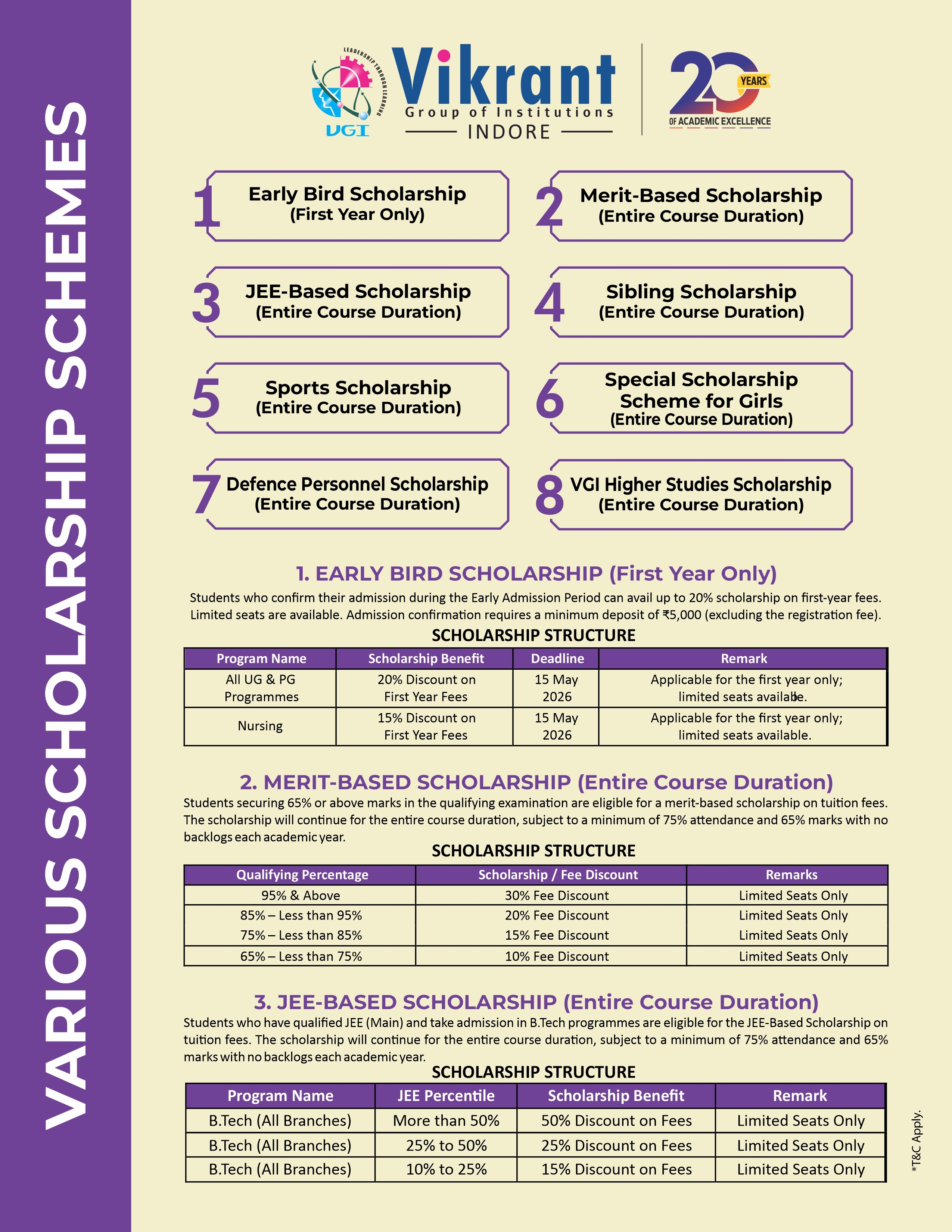 VARIOUS SCHOLARSHIP SCHEMES

LEADERSHIP THROUGH LEARNING
VGI
Vikrant
Group of Institutions
INDORE

20 YEARS OF ACADEMIC EXCELLENCE

1 Early Bird Scholarship (First Year Only)

2 Merit-Based Scholarship (Entire Course Duration)

3 JEE-Based Scholarship (Entire Course Duration)

4 Sibling Scholarship (Entire Course Duration)

5 Sports Scholarship (Entire Course Duration)

6 Special Scholarship Scheme for Girls (Entire Course Duration)

7 Defence Personnel Scholarship (Entire Course Duration)

8 VGI Higher Studies Scholarship (Entire Course Duration)

1. EARLY BIRD SCHOLARSHIP (First Year Only)

Students who confirm their admission during the Early Admission Period can avail up to 20% scholarship on first-year fees. Limited seats are available. Admission confirmation requires a minimum deposit of ₹5,000 (excluding the registration fee).

SCHOLARSHIP STRUCTURE

| Program Name | Scholarship Benefit | Deadline | Remark |
|---|---|---|---|
| All UG & PG Programmes | 20% Discount on First Year Fees | 15 May 2026 | Applicable for the first year only; limited seats available. |
| Nursing | 15% Discount on First Year Fees | 15 May 2026 | Applicable for the first year only; limited seats available. |

2. MERIT-BASED SCHOLARSHIP (Entire Course Duration)

Students securing 65% or above marks in the qualifying examination are eligible for a merit-based scholarship on tuition fees. The scholarship will continue for the entire course duration, subject to a minimum of 75% attendance and 65% marks with no backlogs each academic year.

SCHOLARSHIP STRUCTURE

| Qualifying Percentage | Scholarship / Fee Discount | Remarks |
|---|---|---|
| 95% & Above | 30% Fee Discount | Limited Seats Only |
| 85% – Less than 95% | 20% Fee Discount | Limited Seats Only |
| 75% – Less than 85% | 15% Fee Discount | Limited Seats Only |
| 65% – Less than 75% | 10% Fee Discount | Limited Seats Only |

3. JEE-BASED SCHOLARSHIP (Entire Course Duration)

Students who have qualified JEE (Main) and take admission in B.Tech programmes are eligible for the JEE-Based Scholarship on tuition fees. The scholarship will continue for the entire course duration, subject to a minimum of 75% attendance and 65% marks with no backlogs each academic year.

SCHOLARSHIP STRUCTURE

| Program Name | JEE Percentile | Scholarship Benefit | Remark |
|---|---|---|---|
| B.Tech (All Branches) | More than 50% | 50% Discount on Fees | Limited Seats Only |
| B.Tech (All Branches) | 25% to 50% | 25% Discount on Fees | Limited Seats Only |
| B.Tech (All Branches) | 10% to 25% | 15% Discount on Fees | Limited Seats Only |

*T&C Apply.